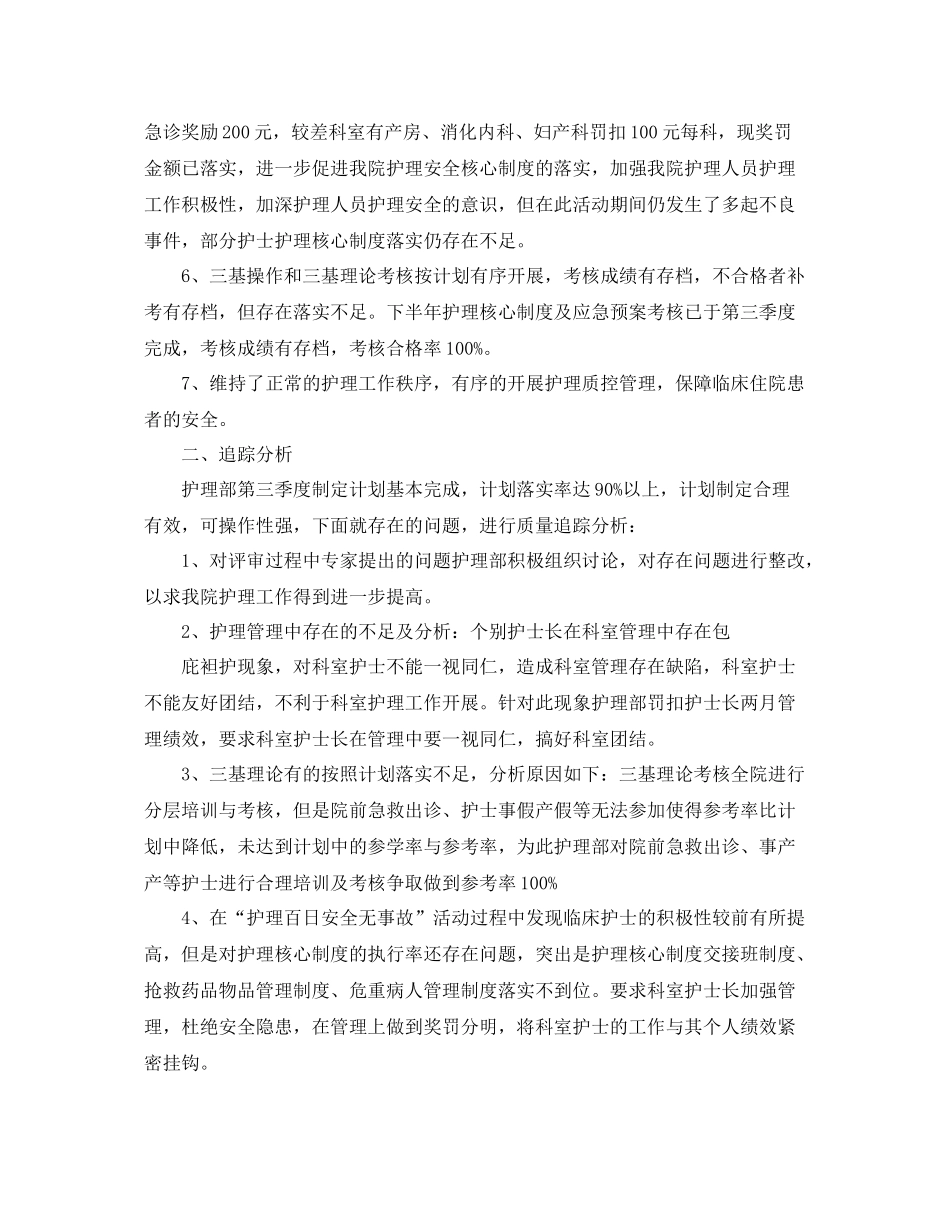 急诊奖励200元，较差科室有产房、消化内科、妇产科罚扣100元每科，现奖罚金额已落实，进一步促进我院护理安全核心制度的落实，加强我院护理人员护理工作积极性，加深护理人员护理安全的意识，但在此活动期间仍发生了多起不良事件，部分护士护理核心制度落实仍存在不足。

6、三基操作和三基理论考核按计划有序开展，考核成绩有存档，不合格者补考有存档，但存在落实不足。下半年护理核心制度及应急预案考核已于第三季度完成，考核成绩有存档，考核合格率100%。

7、维持了正常的护理工作秩序，有序的开展护理质控管理，保障临床住院患者的安全。

二、追踪分析

护理部第三季度制定计划基本完成，计划落实率达90%以上，计划制定合理有效，可操作性强，下面就存在的问题，进行质量追踪分析：

1、对评审过程中专家提出的问题护理部积极组织讨论，对存在问题进行整改，以求我院护理工作得到进一步提高。

2、护理管理中存在的不足及分析：个别护士长在科室管理中存在包

庇袒护现象，对科室护士不能一视同仁，造成科室管理存在缺陷，科室护士不能友好团结，不利于科室护理工作开展。针对此现象护理部罚扣护士长两月管理绩效，要求科室护士长在管理中要一视同仁，搞好科室团结。

3、三基理论有的按照计划落实不足，分析原因如下：三基理论考核全院进行分层培训与考核，但是院前急救出诊、护士事假产假等无法参加使得参考率比计划中降低，未达到计划中的参学率与参考率，为此护理部对院前急救出诊、事产产等护士进行合理培训及考核争取做到参考率100%

4、在“护理百日安全无事故”活动过程中发现临床护士的积极性较前有所提高，但是对护理核心制度的执行率还存在问题，突出是护理核心制度交接班制度、抢救药品物品管理制度、危重病人管理制度落实不到位。要求科室护士长加强管理，杜绝安全隐患，在管理上做到奖罚分明，将科室护士的工作与其个人绩效紧密挂钩。